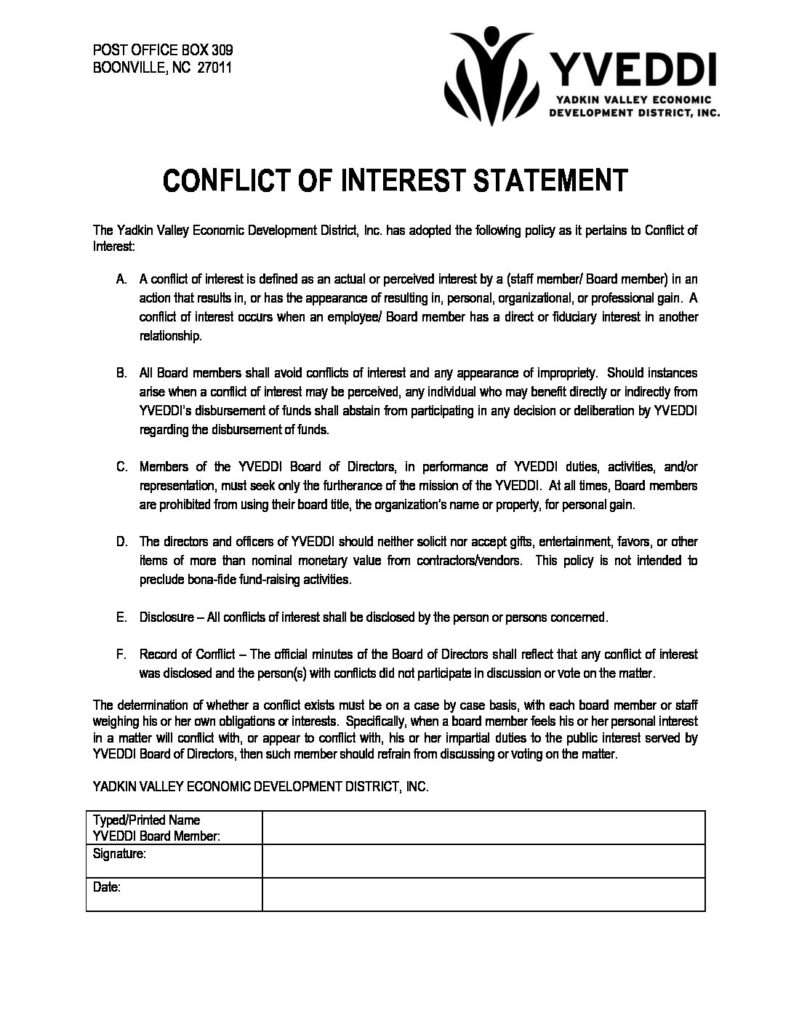 POST OFFICE BOX 309
BOONVILLE, NC 27011

YVEDDI
YADKIN VALLEY ECONOMIC DEVELOPMENT DISTRICT, INC.

CONFLICT OF INTEREST STATEMENT

The Yadkin Valley Economic Development District, Inc. has adopted the following policy as it pertains to Conflict of Interest:

A. A conflict of interest is defined as an actual or perceived interest by a (staff member/ Board member) in an action that results in, or has the appearance of resulting in, personal, organizational, or professional gain. A conflict of interest occurs when an employee/ Board member has a direct or fiduciary interest in another relationship.

B. All Board members shall avoid conflicts of interest and any appearance of impropriety. Should instances arise when a conflict of interest may be perceived, any individual who may benefit directly or indirectly from YVEDDI's disbursement of funds shall abstain from participating in any decision or deliberation by YVEDDI regarding the disbursement of funds.

C. Members of the YVEDDI Board of Directors, in performance of YVEDDI duties, activities, and/or representation, must seek only the furtherance of the mission of the YVEDDI. At all times, Board members are prohibited from using their board title, the organization's name or property, for personal gain.

D. The directors and officers of YVEDDI should neither solicit nor accept gifts, entertainment, favors, or other items of more than nominal monetary value from contractors/vendors. This policy is not intended to preclude bona-fide fund-raising activities.

E. Disclosure – All conflicts of interest shall be disclosed by the person or persons concerned.

F. Record of Conflict – The official minutes of the Board of Directors shall reflect that any conflict of interest was disclosed and the person(s) with conflicts did not participate in discussion or vote on the matter.

The determination of whether a conflict exists must be on a case by case basis, with each board member or staff weighing his or her own obligations or interests. Specifically, when a board member feels his or her personal interest in a matter will conflict with, or appear to conflict with, his or her impartial duties to the public interest served by YVEDDI Board of Directors, then such member should refrain from discussing or voting on the matter.

YADKIN VALLEY ECONOMIC DEVELOPMENT DISTRICT, INC.

| Typed/Printed Name YVEDDI Board Member: | |
|---|---|
| Signature: | |
| Date: | |